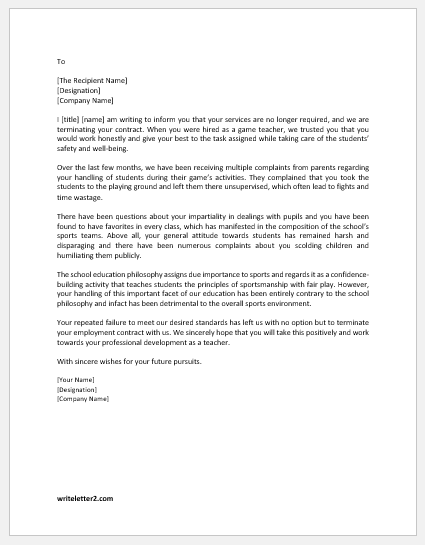 To

[The Recipient Name]
[Designation]
[Company Name]

I [title] [name] am writing to inform you that your services are no longer required, and we are terminating your contract. When you were hired as a game teacher, we trusted you that you would work honestly and give your best to the task assigned while taking care of the students' safety and well-being.

Over the last few months, we have been receiving multiple complaints from parents regarding your handling of students during their game's activities. They complained that you took the students to the playing ground and left them there unsupervised, which often lead to fights and time wastage.

There have been questions about your impartiality in dealings with pupils and you have been found to have favorites in every class, which has manifested in the composition of the school's sports teams. Above all, your general attitude towards students has remained harsh and disparaging and there have been numerous complaints about you scolding children and humiliating them publicly.

The school education philosophy assigns due importance to sports and regards it as a confidence-building activity that teaches students the principles of sportsmanship with fair play. However, your handling of this important facet of our education has been entirely contrary to the school philosophy and infact has been detrimental to the overall sports environment.

Your repeated failure to meet our desired standards has left us with no option but to terminate your employment contract with us. We sincerely hope that you will take this positively and work towards your professional development as a teacher.

With sincere wishes for your future pursuits.

[Your Name]
[Designation]
[Company Name]

writeletter2.com